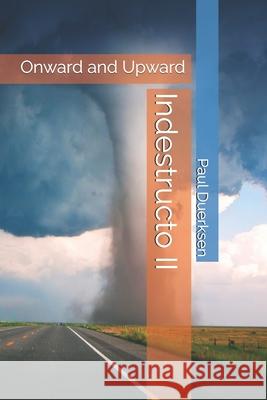 Onward and Upward

Indestructo II

Paul Duerksen

Kraina Książek